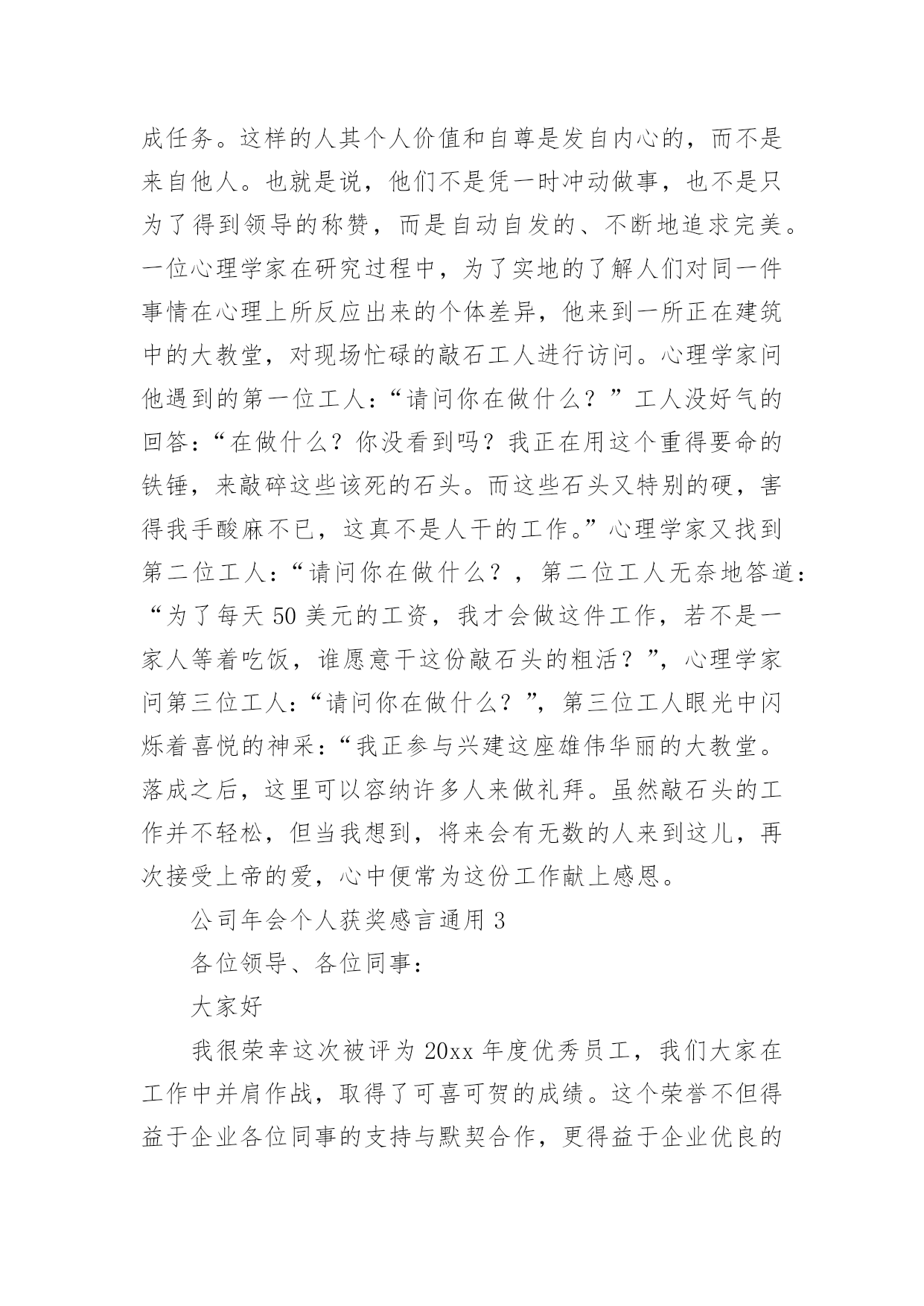 成任务。这样的人其个人价值和自尊是发自内心的，而不是来自他人。也就是说，他们不是凭一时冲动做事，也不是只为了得到领导的称赞，而是自动自发的、不断地追求完美。一位心理学家在研究过程中，为了实地的了解人们对同一件事情在心理上所反应出来的个体差异，他来到一所正在建筑中的大教堂，对现场忙碌的敲石工人进行访问。心理学家问他遇到的第一位工人：“请问你在做什么？”工人没好气的回答：“在做什么？你没看到吗？我正在用这个重得要命的铁锤，来敲碎这些该死的石头。而这些石头又特别的硬，害得我手酸麻不已，这真不是人干的工作。”心理学家又找到第二位工人：“请问你在做什么？，第二位工人无奈地答道：“为了每天 50 美元的工资，我才会做这件工作，若不是一家人等着吃饭，谁愿意干这份敲石头的粗活？”，心理学家问第三位工人：“请问你在做什么？”，第三位工人眼光中闪烁着喜悦的神采：“我正参与兴建这座雄伟华丽的大教堂。落成之后，这里可以容纳许多人来做礼拜。虽然敲石头的工作并不轻松，但当我想到，将来会有无数的人来到这儿，再次接受上帝的爱，心中便常为这份工作献上感恩。

公司年会个人获奖感言通用 3

各位领导、各位同事：

大家好

我很荣幸这次被评为 20xx 年度优秀员工，我们大家在工作中并肩作战，取得了可喜可贺的成绩。这个荣誉不但得益于企业各位同事的支持与默契合作，更得益于企业优良的